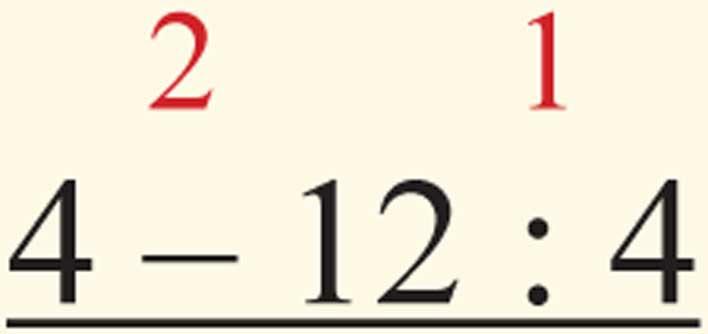 2 1
$4 - 12 : 4$